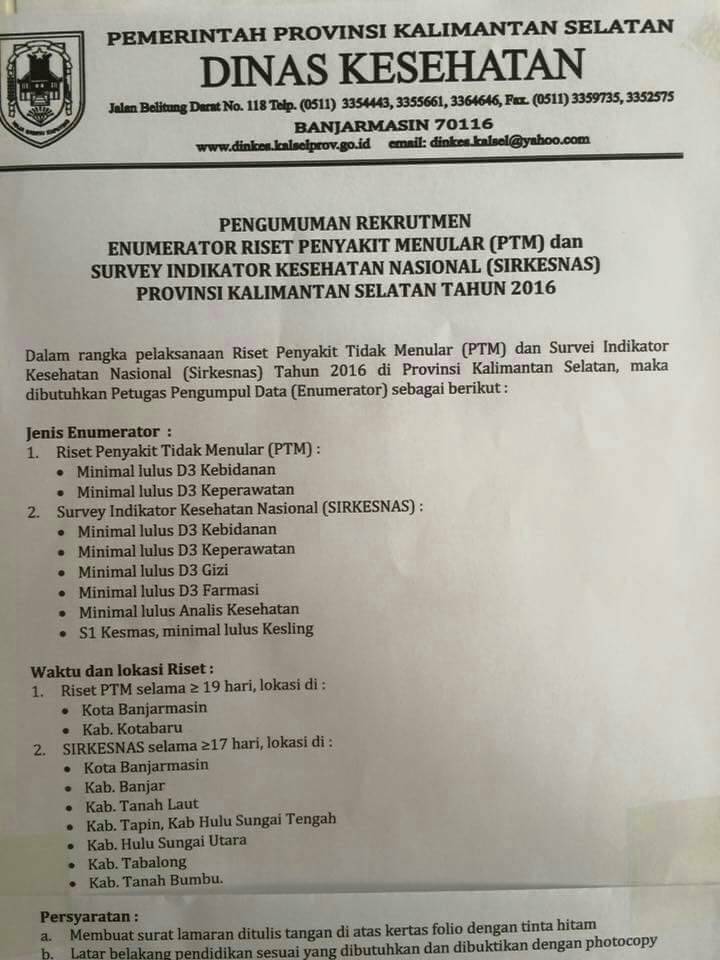 PEMERINTAH PROVINSI KALIMANTAN SELATAN
DINAS KESEHATAN
Jalan Belitung Darat No. 118 Telp. (0511) 3354443, 3355661, 3364646, Fax. (0511) 3359735, 3352575
BANJARMASIN 70116
www.dinkes.kalselprov.go.id email: dinkes.kalsel@yahoo.com

PENGUMUMAN REKRUTMEN
ENUMERATOR RISET PENYAKIT MENULAR (PTM) dan
SURVEY INDIKATOR KESEHATAN NASIONAL (SIRKESNAS)
PROVINSI KALIMANTAN SELATAN TAHUN 2016

Dalam rangka pelaksanaan Riset Penyakit Tidak Menular (PTM) dan Survei Indikator Kesehatan Nasional (Sirkesnas) Tahun 2016 di Provinsi Kalimantan Selatan, maka dibutuhkan Petugas Pengumpul Data (Enumerator) sebagai berikut :

Jenis Enumerator :
1. Riset Penyakit Tidak Menular (PTM) :
• Minimal lulus D3 Kebidanan
• Minimal lulus D3 Keperawatan
2. Survey Indikator Kesehatan Nasional (SIRKESNAS) :
• Minimal lulus D3 Kebidanan
• Minimal lulus D3 Keperawatan
• Minimal lulus D3 Gizi
• Minimal lulus D3 Farmasi
• Minimal lulus Analis Kesehatan
• S1 Kesmas, minimal lulus Kesling

Waktu dan lokasi Riset :
1. Riset PTM selama ≥ 19 hari, lokasi di :
• Kota Banjarmasin
• Kab. Kotabaru
2. SIRKESNAS selama ≥17 hari, lokasi di :
• Kota Banjarmasin
• Kab. Banjar
• Kab. Tanah Laut
• Kab. Tapin, Kab Hulu Sungai Tengah
• Kab. Hulu Sungai Utara
• Kab. Tabalong
• Kab. Tanah Bumbu.

Persyaratan :
a. Membuat surat lamaran ditulis tangan di atas kertas folio dengan tinta hitam
b. Latar belakang pendidikan sesuai yang dibutuhkan dan dibuktikan dengan photocopy